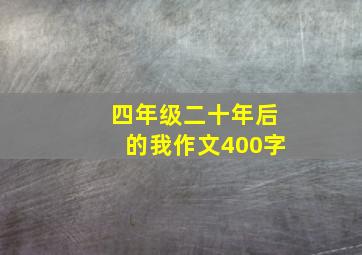 四年级二十年后的我作文400字